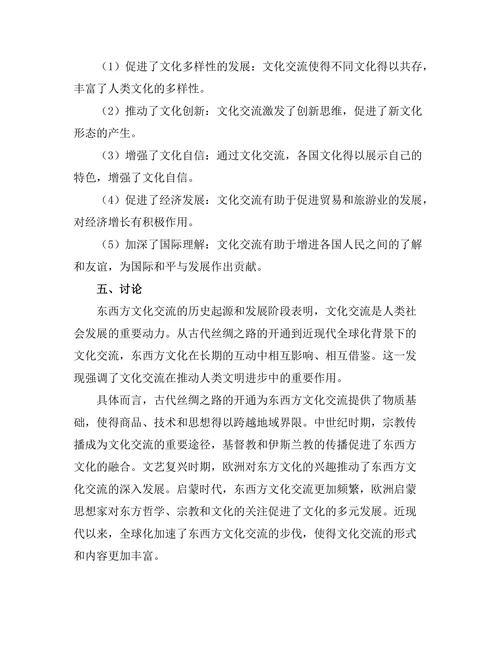 （1）促进了文化多样性的发展：文化交流使得不同文化得以共存，丰富了人类文化的多样性。

（2）推动了文化创新：文化交流激发了创新思维，促进了新文化形态的产生。

（3）增强了文化自信：通过文化交流，各国文化得以展示自己的特色，增强了文化自信。

（4）促进了经济发展：文化交流有助于促进贸易和旅游业的发展，对经济增长有积极作用。

（5）加深了国际理解：文化交流有助于增进各国人民之间的了解和友谊，为国际和平与发展作出贡献。

五、讨论

东西方文化交流的历史起源和发展阶段表明，文化交流是人类社会发展的重要动力。从古代丝绸之路的开通到近现代全球化背景下的文化交流，东西方文化在长期的互动中相互影响、相互借鉴。这一发现强调了文化交流在推动人类文明进步中的重要作用。

具体而言，古代丝绸之路的开通为东西方文化交流提供了物质基础，使得商品、技术和思想得以跨越地域界限。中世纪时期，宗教传播成为文化交流的重要途径，基督教和伊斯兰教的传播促进了东西方文化的融合。文艺复兴时期，欧洲对东方文化的兴趣推动了东西方文化交流的深入发展。启蒙时代，东西方文化交流更加频繁，欧洲启蒙思想家对东方哲学、宗教和文化的关注促进了文化的多元发展。近现代以来，全球化加速了东西方文化交流的步伐，使得文化交流的形式和内容更加丰富。